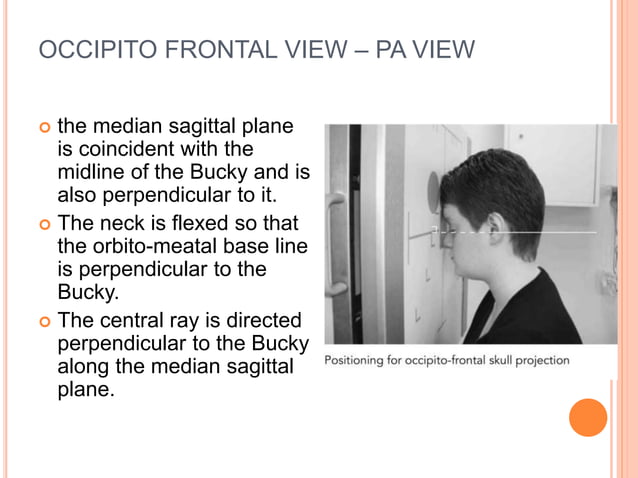 OCCIPITO FRONTAL VIEW – PA VIEW

the median sagittal plane is coincident with the midline of the Bucky and is also perpendicular to it.

The neck is flexed so that the orbito-meatal base line is perpendicular to the Bucky.

The central ray is directed perpendicular to the Bucky along the median sagittal plane.

Positioning for occipito-frontal skull projection